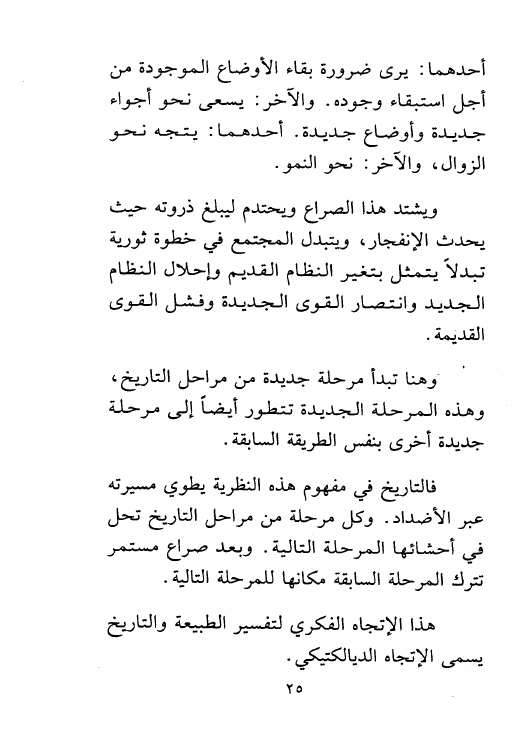 أحدهما: يرى ضرورة بقاء الأوضاع الموجودة من أجل استبقاء وجوده. والآخر: يسعى نحو أجواء جديدة وأوضاع جديدة. أحدهما: يتجه نحو الزوال، والآخر: نحو النمو.

ويشتد هذا الصراع ويحتدم ليبلغ ذروته حيث يحدث الإنفجار، ويتبدل المجتمع في خطوة ثورية تبدلاً يتمثل بتغير النظام القديم وإحلال النظام الجديد وانتصار القوى الجديدة وفشل القوى القديمة.

وهنا تبدأ مرحلة جديدة من مراحل التاريخ، وهذه المرحلة الجديدة تتطور أيضاً إلى مرحلة جديدة أخرى بنفس الطريقة السابقة.

فالتاريخ في مفهوم هذه النظرية يطوي مسيرته عبر الأضداد. وكل مرحلة من مراحل التاريخ تحل في أحشائها المرحلة التالية. وبعد صراع مستمر تترك المرحلة السابقة مكانها للمرحلة التالية.

هذا الإتجاه الفكري لتفسير الطبيعة والتاريخ يسمى الإتجاه الديالكتيكي.

٢٥